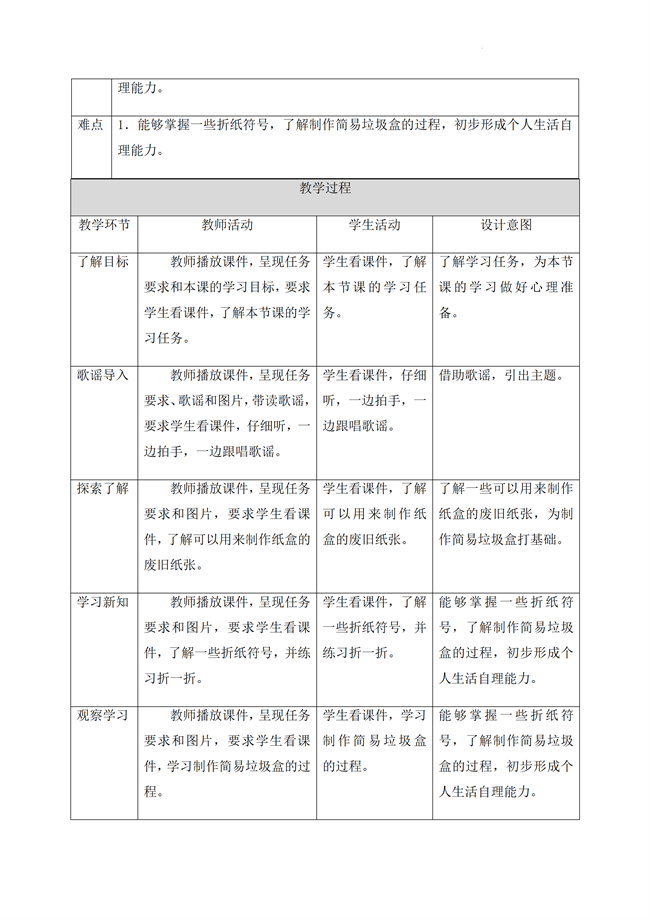 | | 理能力。 |
|---|---|
| 难点 | 1．能够掌握一些折纸符号，了解制作简易垃圾盒的过程，初步形成个人生活自理能力。 |

教学过程

| 教学环节 | 教师活动 | 学生活动 | 设计意图 |
|---|---|---|---|
| 了解目标 | 教师播放课件，呈现任务要求和本课的学习目标，要求学生看课件，了解本节课的学习任务。 | 学生看课件，了解本节课的学习任务。 | 了解学习任务，为本节课的学习做好心理准备。 |
| 歌谣导入 | 教师播放课件，呈现任务要求、歌谣和图片，带读歌谣，要求学生看课件，仔细听，一边拍手，一边跟唱歌谣。 | 学生看课件，仔细听，一边拍手，一边跟唱歌谣。 | 借助歌谣，引出主题。 |
| 探索了解 | 教师播放课件，呈现任务要求和图片，要求学生看课件，了解可以用来制作纸盒的废旧纸张。 | 学生看课件，了解可以用来制作纸盒的废旧纸张。 | 了解一些可以用来制作纸盒的废旧纸张，为制作简易垃圾盒打基础。 |
| 学习新知 | 教师播放课件，呈现任务要求和图片，要求学生看课件，了解一些折纸符号，并练习折一折。 | 学生看课件，了解一些折纸符号，并练习折一折。 | 能够掌握一些折纸符号，了解制作简易垃圾盒的过程，初步形成个人生活自理能力。 |
| 观察学习 | 教师播放课件，呈现任务要求和图片，要求学生看课件，学习制作简易垃圾盒的过程。 | 学生看课件，学习制作简易垃圾盒的过程。 | 能够掌握一些折纸符号，了解制作简易垃圾盒的过程，初步形成个人生活自理能力。 |